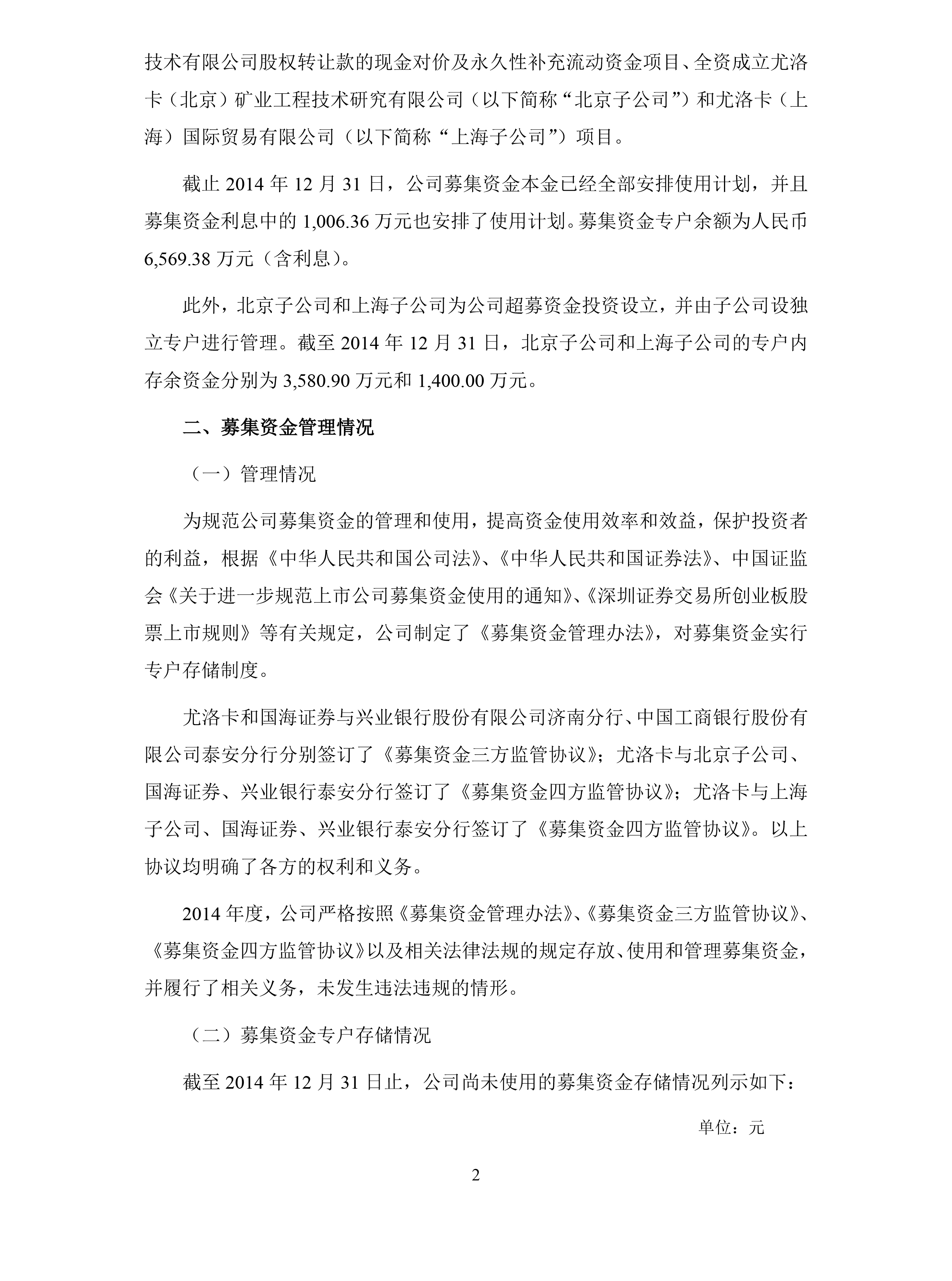 技术有限公司股权转让款的现金对价及永久性补充流动资金项目、全资成立尤洛卡（北京）矿业工程技术研究有限公司（以下简称“北京子公司”）和尤洛卡（上海）国际贸易有限公司（以下简称“上海子公司”）项目。

截止 2014 年 12 月 31 日，公司募集资金本金已经全部安排使用计划，并且募集资金利息中的 1,006.36 万元也安排了使用计划。募集资金专户余额为人民币 6,569.38 万元（含利息）。

此外，北京子公司和上海子公司为公司超募资金投资设立，并由子公司设独立专户进行管理。截至 2014 年 12 月 31 日，北京子公司和上海子公司的专户内存余资金分别为 3,580.90 万元和 1,400.00 万元。

二、募集资金管理情况

（一）管理情况

为规范公司募集资金的管理和使用，提高资金使用效率和效益，保护投资者的利益，根据《中华人民共和国公司法》、《中华人民共和国证券法》、中国证监会《关于进一步规范上市公司募集资金使用的通知》、《深圳证券交易所创业板股票上市规则》等有关规定，公司制定了《募集资金管理办法》，对募集资金实行专户存储制度。

尤洛卡和国海证券与兴业银行股份有限公司济南分行、中国工商银行股份有限公司泰安分行分别签订了《募集资金三方监管协议》；尤洛卡与北京子公司、国海证券、兴业银行泰安分行签订了《募集资金四方监管协议》；尤洛卡与上海子公司、国海证券、兴业银行泰安分行签订了《募集资金四方监管协议》。以上协议均明确了各方的权利和义务。

2014 年度，公司严格按照《募集资金管理办法》、《募集资金三方监管协议》、《募集资金四方监管协议》以及相关法律法规的规定存放、使用和管理募集资金，并履行了相关义务，未发生违法违规的情形。

（二）募集资金专户存储情况

截至 2014 年 12 月 31 日止，公司尚未使用的募集资金存储情况列示如下：

单位：元

2